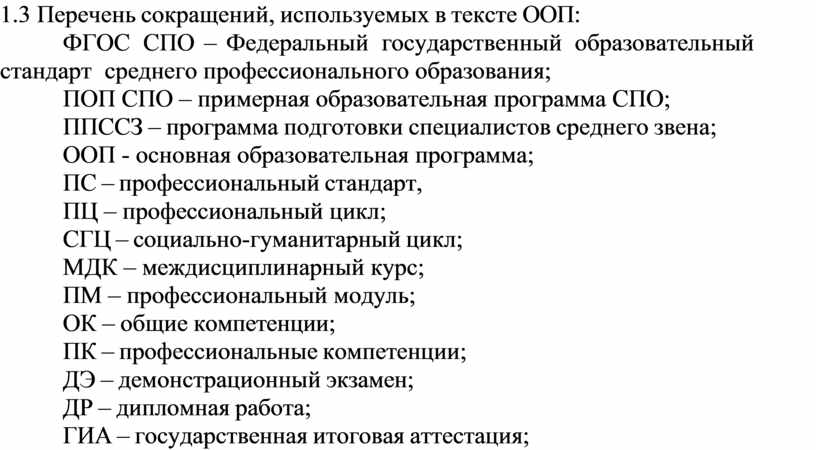 1.3 Перечень сокращений, используемых в тексте ООП:

ФГОС СПО – Федеральный государственный образовательный стандарт среднего профессионального образования;

ПОП СПО – примерная образовательная программа СПО;

ППССЗ – программа подготовки специалистов среднего звена;

ООП - основная образовательная программа;

ПС – профессиональный стандарт,

ПЦ – профессиональный цикл;

СГЦ – социально-гуманитарный цикл;

МДК – междисциплинарный курс;

ПМ – профессиональный модуль;

ОК – общие компетенции;

ПК – профессиональные компетенции;

ДЭ – демонстрационный экзамен;

ДР – дипломная работа;

ГИА – государственная итоговая аттестация;